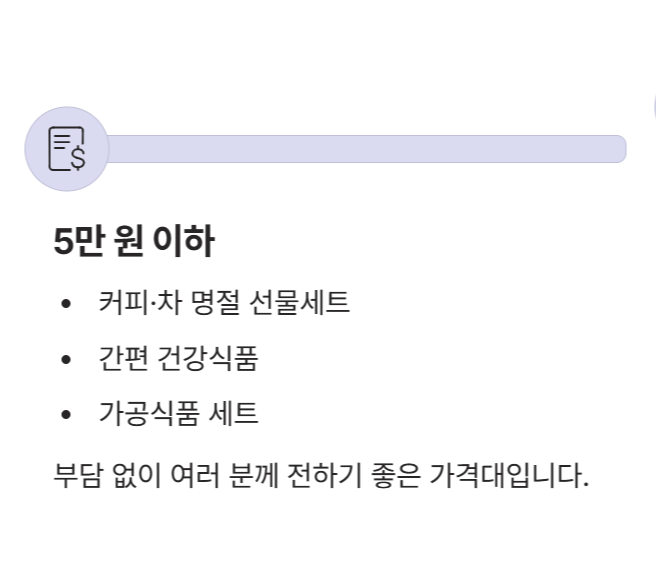 5만 원 이하

• 커피·차 명절 선물세트
• 간편 건강식품
• 가공식품 세트

부담 없이 여러 분께 전하기 좋은 가격대입니다.